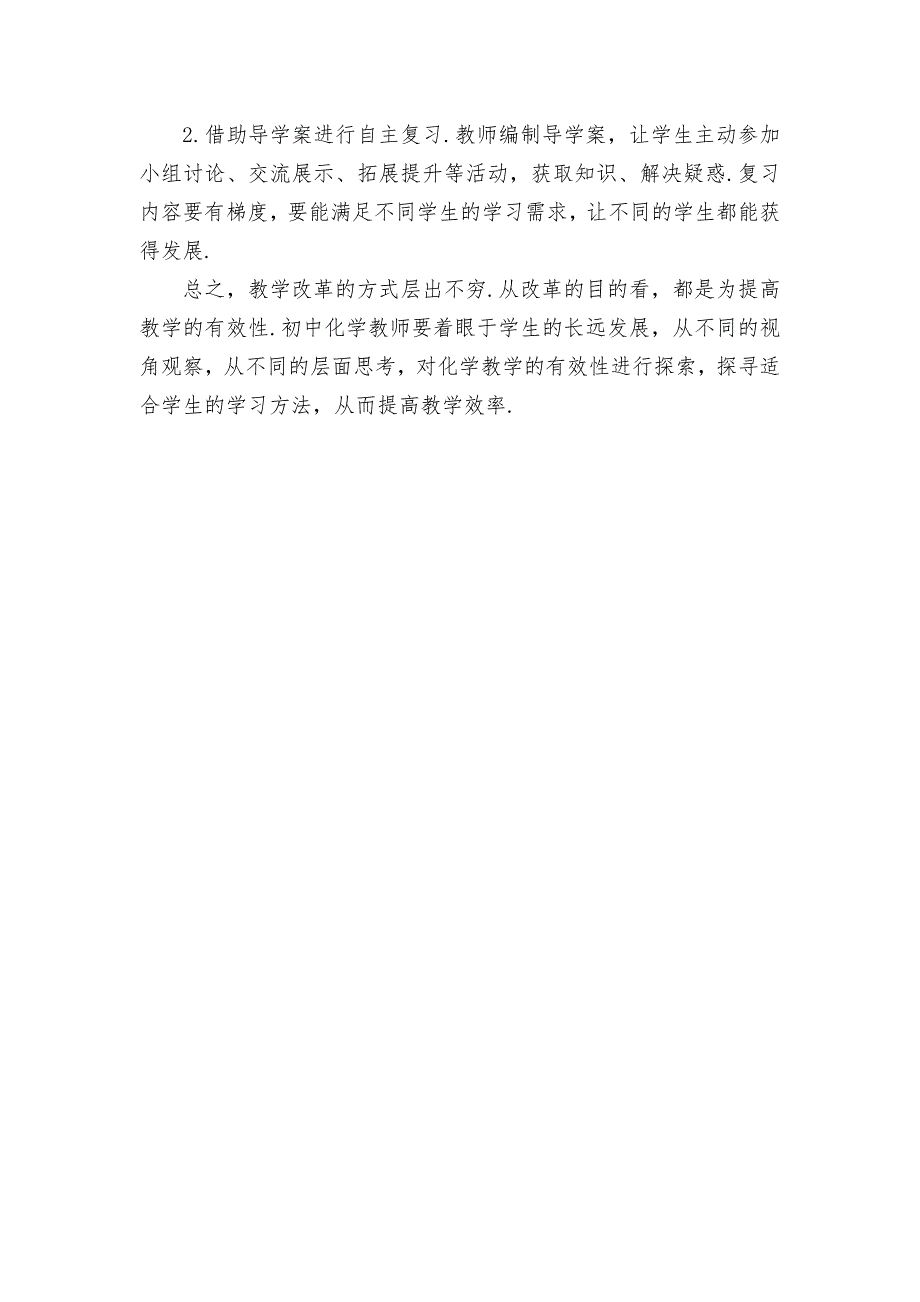 2.借助导学案进行自主复习.教师编制导学案，让学生主动参加小组讨论、交流展示、拓展提升等活动，获取知识、解决疑惑.复习内容要有梯度，要能满足不同学生的学习需求，让不同的学生都能获得发展.

总之，教学改革的方式层出不穷.从改革的目的看，都是为提高教学的有效性.初中化学教师要着眼于学生的长远发展，从不同的视角观察，从不同的层面思考，对化学教学的有效性进行探索，探寻适合学生的学习方法，从而提高教学效率.